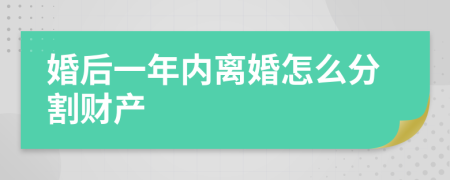 婚后一年内离婚怎么分割财产